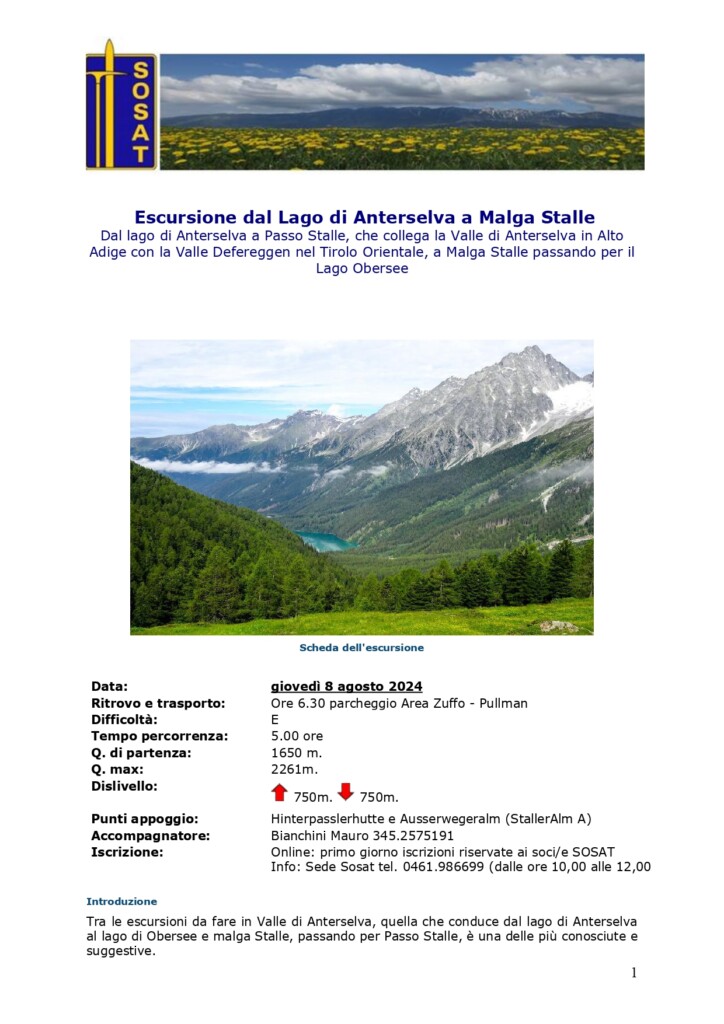 SOSAT

Escursione dal Lago di Anterselva a Malga Stalle
Dal lago di Anterselva a Passo Stalle, che collega la Valle di Anterselva in Alto Adige con la Valle Defereggen nel Tirolo Orientale, a Malga Stalle passando per il Lago Obersee

Scheda dell'escursione

| | |
|---|---|
| Data: | giovedì 8 agosto 2024 |
| Ritrovo e trasporto: | Ore 6.30 parcheggio Area Zuffo - Pullman |
| Difficoltà: | E |
| Tempo percorrenza: | 5.00 ore |
| Q. di partenza: | 1650 m. |
| Q. max: | 2261m. |
| Dislivello: | 750m. 750m. |
| Punti appoggio: | Hinterpasslerhutte e Ausserwegeralm (StallerAlm A) |
| Accompagnatore: | Bianchini Mauro 345.2575191 |
| Iscrizione: | Online: primo giorno iscrizioni riservate ai soci/e SOSAT Info: Sede Sosat tel. 0461.986699 (dalle ore 10,00 alle 12,00 |

Introduzione

Tra le escursioni da fare in Valle di Anterselva, quella che conduce dal lago di Anterselva al lago di Obersee e malga Stalle, passando per Passo Stalle, è una delle più conosciute e suggestive.

1